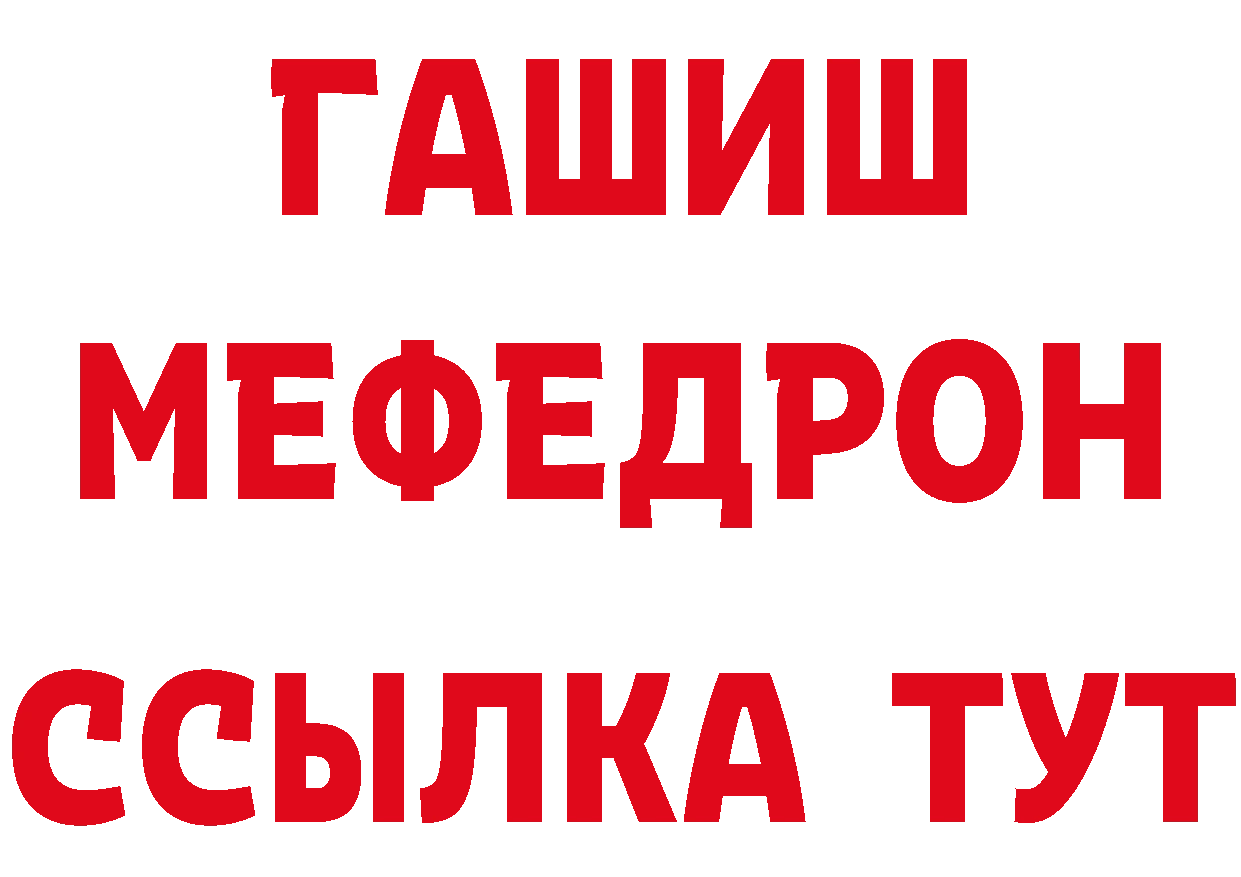 ГАШИШ
МЕФЕДРОН
ССЫЛКА ТУТ